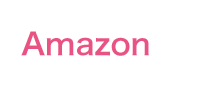 Amazon